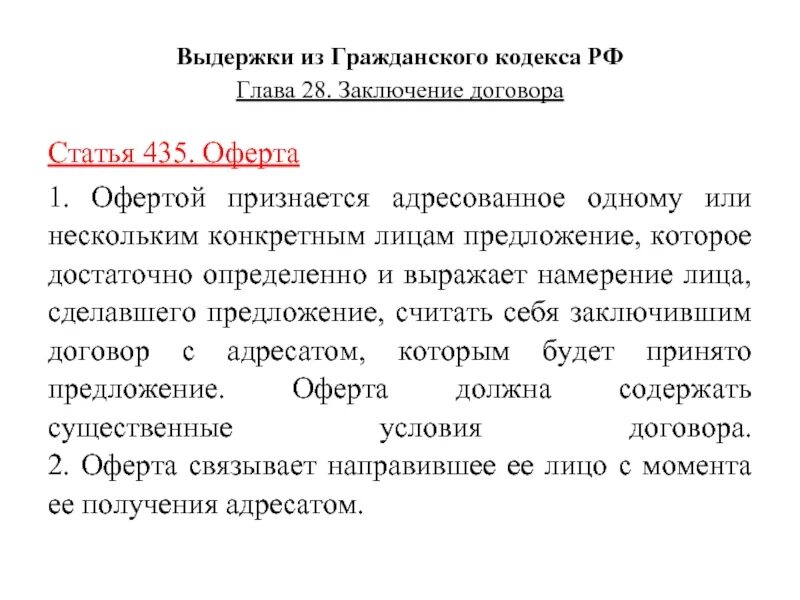 Выдержки из Гражданского кодекса РФ
Глава 28. Заключение договора

Статья 435. Оферта

1. Офертой признается адресованное одному или нескольким конкретным лицам предложение, которое достаточно определенно и выражает намерение лица, сделавшего предложение, считать себя заключившим договор с адресатом, которым будет принято предложение. Оферта должна содержать существенные условия договора.
2. Оферта связывает направившее ее лицо с момента ее получения адресатом.